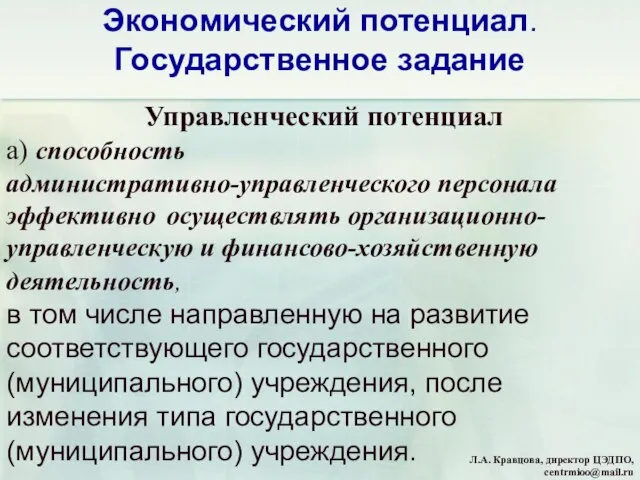 Экономический потенциал. Государственное задание

Управленческий потенциал

а) способность административно-управленческого персонала эффективно осуществлять организационно-управленческую и финансово-хозяйственную деятельность, в том числе направленную на развитие соответствующего государственного (муниципального) учреждения, после изменения типа государственного (муниципального) учреждения.

Л.А. Кравцова, директор ЦЭДПО, centrmioo@mail.ru